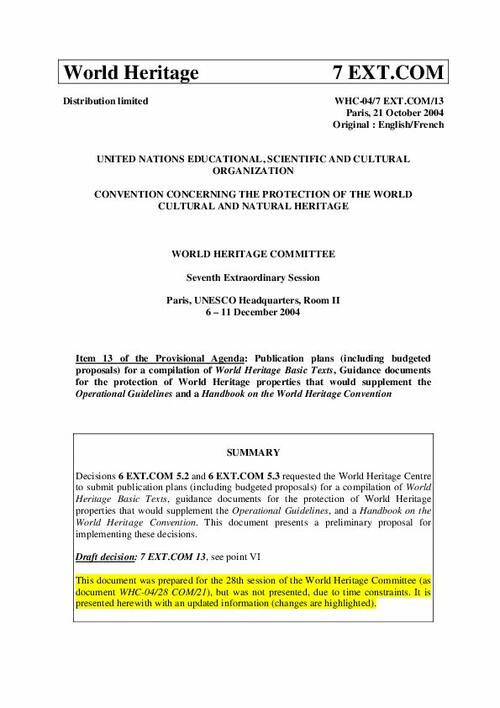 World Heritage 7 EXT.COM

Distribution limited

WHC-04/7 EXT.COM/13
Paris, 21 October 2004
Original : English/French

UNITED NATIONS EDUCATIONAL, SCIENTIFIC AND CULTURAL ORGANIZATION

CONVENTION CONCERNING THE PROTECTION OF THE WORLD CULTURAL AND NATURAL HERITAGE

WORLD HERITAGE COMMITTEE

Seventh Extraordinary Session

Paris, UNESCO Headquarters, Room II
6 – 11 December 2004

Item 13 of the Provisional Agenda: Publication plans (including budgeted proposals) for a compilation of World Heritage Basic Texts, Guidance documents for the protection of World Heritage properties that would supplement the Operational Guidelines and a Handbook on the World Heritage Convention

SUMMARY

Decisions 6 EXT.COM 5.2 and 6 EXT.COM 5.3 requested the World Heritage Centre to submit publication plans (including budgeted proposals) for a compilation of World Heritage Basic Texts, guidance documents for the protection of World Heritage properties that would supplement the Operational Guidelines, and a Handbook on the World Heritage Convention. This document presents a preliminary proposal for implementing these decisions.

Draft decision: 7 EXT.COM 13, see point VI

This document was prepared for the 28th session of the World Heritage Committee (as document WHC-04/28 COM/21), but was not presented, due to time constraints. It is presented herewith with an updated information (changes are highlighted).